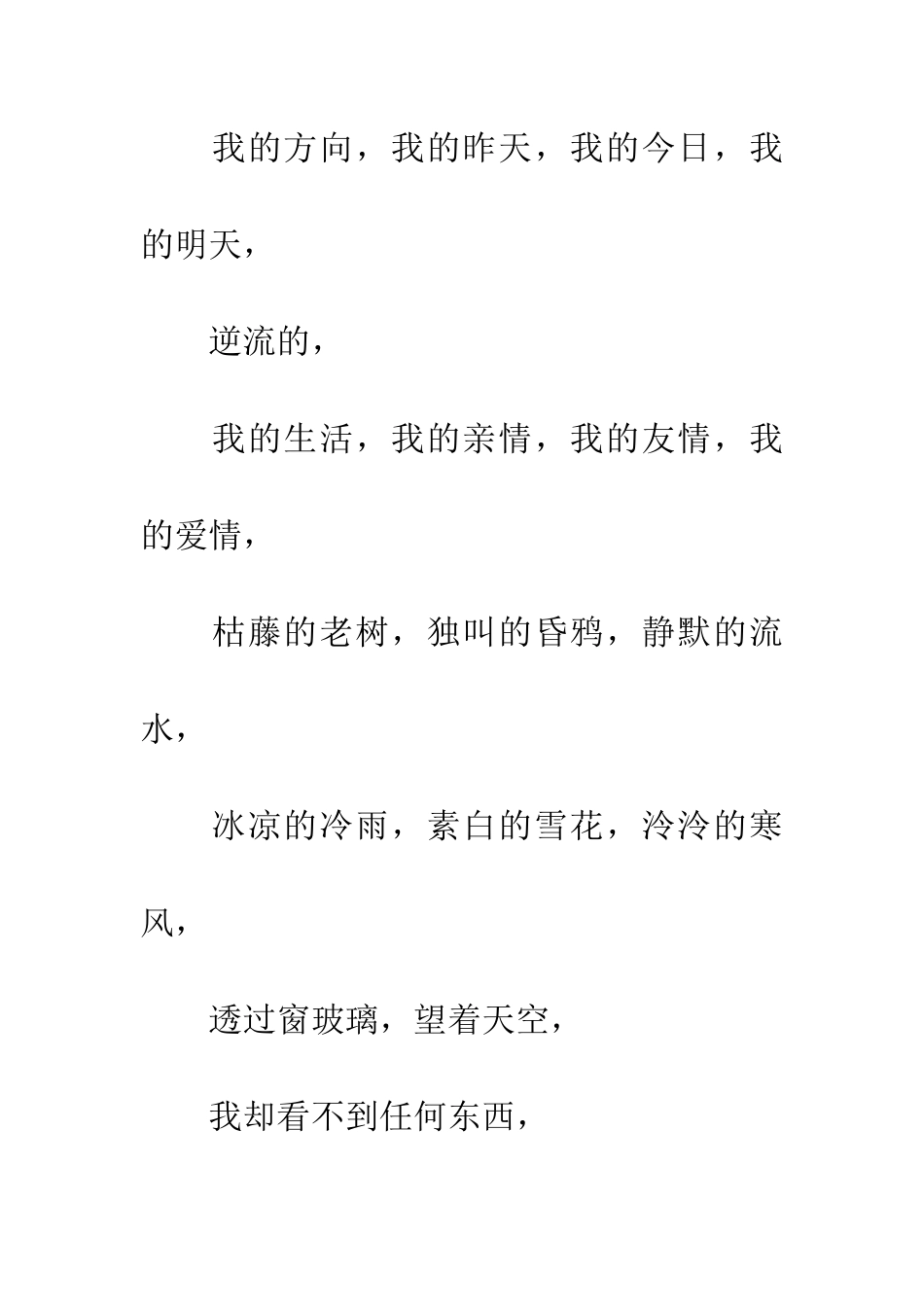 我的方向，我的昨天，我的今日，我的明天，

逆流的，

我的生活，我的亲情，我的友情，我的爱情，

枯藤的老树，独叫的昏鸦，静默的流水，

冰凉的冷雨，素白的雪花，泠泠的寒风，

透过窗玻璃，望着天空，

我却看不到任何东西，